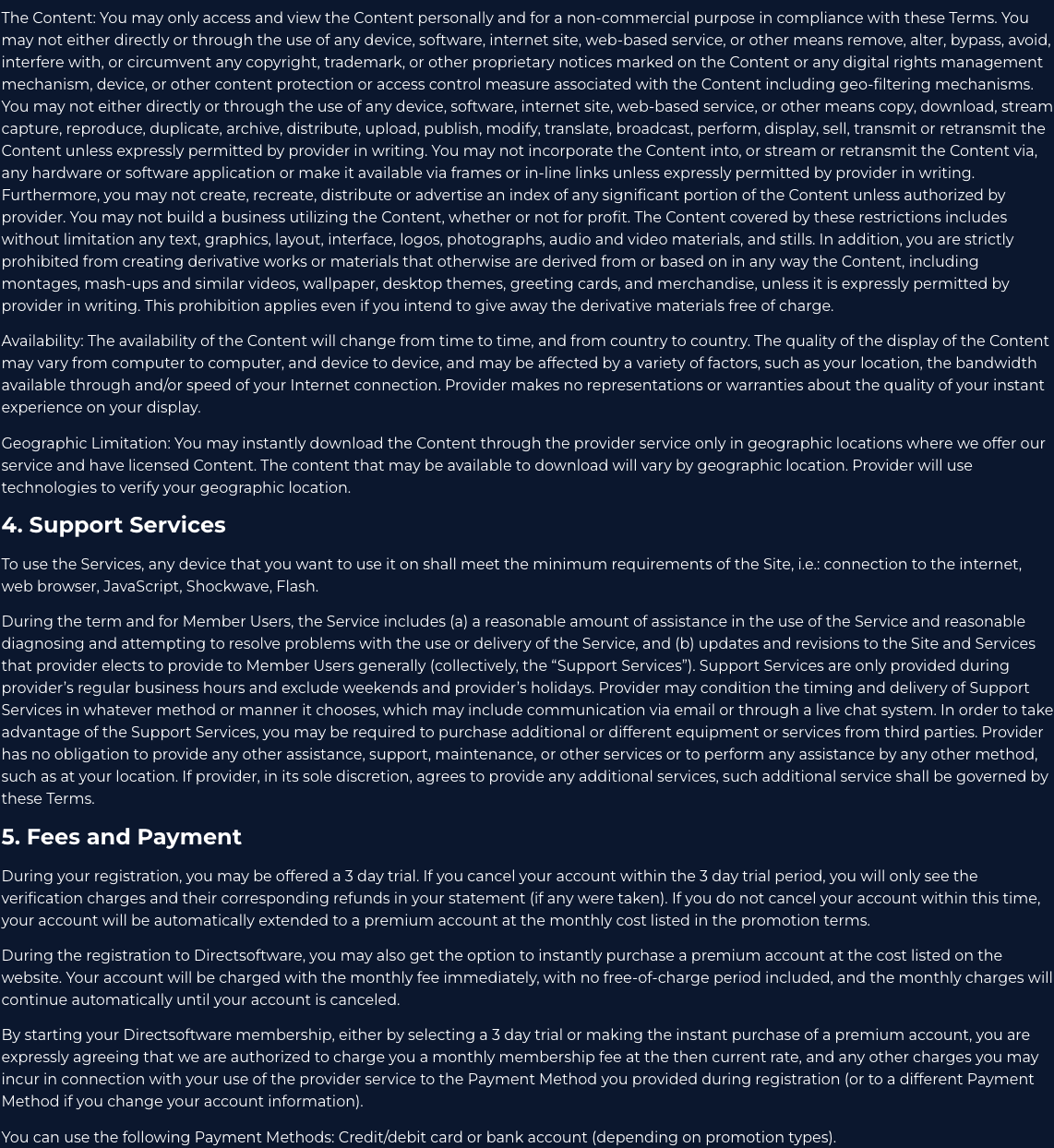 The Content: You may only access and view the Content personally and for a non-commercial purpose in compliance with these Terms. You may not either directly or through the use of any device, software, internet site, web-based service, or other means remove, alter, bypass, avoid, interfere with, or circumvent any copyright, trademark, or other proprietary notices marked on the Content or any digital rights management mechanism, device, or other content protection or access control measure associated with the Content including geo-filtering mechanisms. You may not either directly or through the use of any device, software, internet site, web-based service, or other means copy, download, stream capture, reproduce, duplicate, archive, distribute, upload, publish, modify, translate, broadcast, perform, display, sell, transmit or retransmit the Content unless expressly permitted by provider in writing. You may not incorporate the Content into, or stream or retransmit the Content via, any hardware or software application or make it available via frames or in-line links unless expressly permitted by provider in writing. Furthermore, you may not create, recreate, distribute or advertise an index of any significant portion of the Content unless authorized by provider. You may not build a business utilizing the Content, whether or not for profit. The Content covered by these restrictions includes without limitation any text, graphics, layout, interface, logos, photographs, audio and video materials, and stills. In addition, you are strictly prohibited from creating derivative works or materials that otherwise are derived from or based on in any way the Content, including montages, mash-ups and similar videos, wallpaper, desktop themes, greeting cards, and merchandise, unless it is expressly permitted by provider in writing. This prohibition applies even if you intend to give away the derivative materials free of charge.

Availability: The availability of the Content will change from time to time, and from country to country. The quality of the display of the Content may vary from computer to computer, and device to device, and may be affected by a variety of factors, such as your location, the bandwidth available through and/or speed of your Internet connection. Provider makes no representations or warranties about the quality of your instant experience on your display.

Geographic Limitation: You may instantly download the Content through the provider service only in geographic locations where we offer our service and have licensed Content. The content that may be available to download will vary by geographic location. Provider will use technologies to verify your geographic location.

4. Support Services

To use the Services, any device that you want to use it on shall meet the minimum requirements of the Site, i.e.: connection to the internet, web browser, JavaScript, Shockwave, Flash.

During the term and for Member Users, the Service includes (a) a reasonable amount of assistance in the use of the Service and reasonable diagnosing and attempting to resolve problems with the use or delivery of the Service, and (b) updates and revisions to the Site and Services that provider elects to provide to Member Users generally (collectively, the “Support Services”). Support Services are only provided during provider’s regular business hours and exclude weekends and provider’s holidays. Provider may condition the timing and delivery of Support Services in whatever method or manner it chooses, which may include communication via email or through a live chat system. In order to take advantage of the Support Services, you may be required to purchase additional or different equipment or services from third parties. Provider has no obligation to provide any other assistance, support, maintenance, or other services or to perform any assistance by any other method, such as at your location. If provider, in its sole discretion, agrees to provide any additional services, such additional service shall be governed by these Terms.

5. Fees and Payment

During your registration, you may be offered a 3 day trial. If you cancel your account within the 3 day trial period, you will only see the verification charges and their corresponding refunds in your statement (if any were taken). If you do not cancel your account within this time, your account will be automatically extended to a premium account at the monthly cost listed in the promotion terms.

During the registration to Directsoftware, you may also get the option to instantly purchase a premium account at the cost listed on the website. Your account will be charged with the monthly fee immediately, with no free-of-charge period included, and the monthly charges will continue automatically until your account is canceled.

By starting your Directsoftware membership, either by selecting a 3 day trial or making the instant purchase of a premium account, you are expressly agreeing that we are authorized to charge you a monthly membership fee at the then current rate, and any other charges you may incur in connection with your use of the provider service to the Payment Method you provided during registration (or to a different Payment Method if you change your account information).

You can use the following Payment Methods: Credit/debit card or bank account (depending on promotion types).